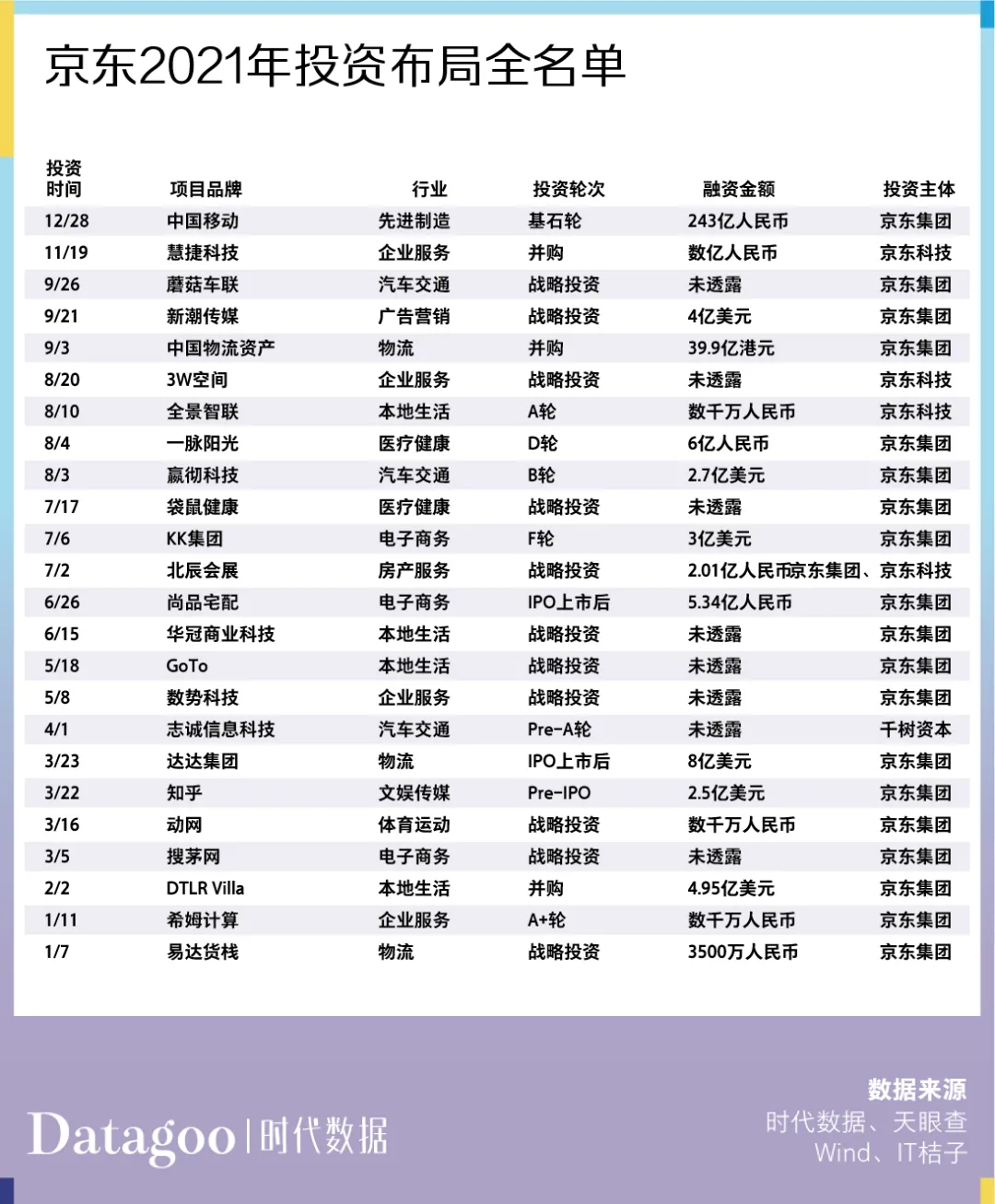 京东2021年投资布局全名单

| 投资时间 | 项目品牌 | 行业 | 投资轮次 | 融资金额 | 投资主体 |
|---|---|---|---|---|---|
| 12/28 | 中国移动 | 先进制造 | 基石轮 | 243亿人民币 | 京东集团 |
| 11/19 | 慧捷科技 | 企业服务 | 并购 | 数亿人民币 | 京东科技 |
| 9/26 | 蘑菇车联 | 汽车交通 | 战略投资 | 未透露 | 京东集团 |
| 9/21 | 新潮传媒 | 广告营销 | 战略投资 | 4亿美元 | 京东集团 |
| 9/3 | 中国物流资产 | 物流 | 并购 | 39.9亿港元 | 京东集团 |
| 8/20 | 3W空间 | 企业服务 | 战略投资 | 未透露 | 京东科技 |
| 8/10 | 全景智联 | 本地生活 | A轮 | 数千万人民币 | 京东科技 |
| 8/4 | 一脉阳光 | 医疗健康 | D轮 | 6亿人民币 | 京东集团 |
| 8/3 | 赢彻科技 | 汽车交通 | B轮 | 2.7亿美元 | 京东集团 |
| 7/17 | 袋鼠健康 | 医疗健康 | 战略投资 | 未透露 | 京东集团 |
| 7/6 | KK集团 | 电子商务 | F轮 | 3亿美元 | 京东集团 |
| 7/2 | 北辰会展 | 房产服务 | 战略投资 | 2.01亿人民币 | 京东集团、京东科技 |
| 6/26 | 尚品宅配 | 电子商务 | IPO上市后 | 5.34亿人民币 | 京东集团 |
| 6/15 | 华冠商业科技 | 本地生活 | 战略投资 | 未透露 | 京东集团 |
| 5/18 | GoTo | 本地生活 | 战略投资 | 未透露 | 京东集团 |
| 5/8 | 数势科技 | 企业服务 | 战略投资 | 未透露 | 京东集团 |
| 4/1 | 志诚信息科技 | 汽车交通 | Pre-A轮 | 未透露 | 千树资本 |
| 3/23 | 达达集团 | 物流 | IPO上市后 | 8亿美元 | 京东集团 |
| 3/22 | 知乎 | 文娱传媒 | Pre-IPO | 2.5亿美元 | 京东集团 |
| 3/16 | 动网 | 体育运动 | 战略投资 | 数千万人民币 | 京东集团 |
| 3/5 | 搜茅网 | 电子商务 | 战略投资 | 未透露 | 京东集团 |
| 2/2 | DTLR Villa | 本地生活 | 并购 | 4.95亿美元 | 京东集团 |
| 1/11 | 希姆计算 | 企业服务 | A+轮 | 数千万人民币 | 京东集团 |
| 1/7 | 易达货栈 | 物流 | 战略投资 | 3500万人民币 | 京东集团 |

Datagoo | 时代数据

数据来源
时代数据、天眼查
Wind、IT桔子